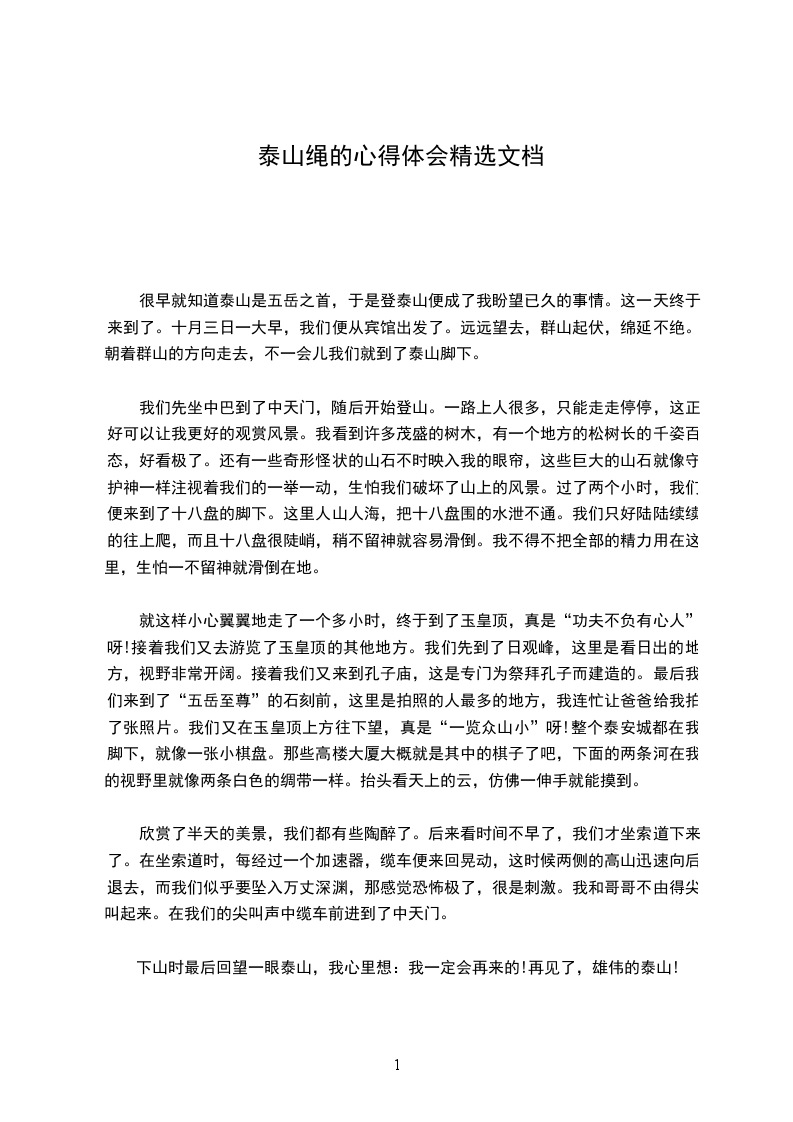 泰山绳的心得体会精选文档

很早就知道泰山是五岳之首，于是登泰山便成了我盼望已久的事情。这一天终于来到了。十月三日一大早，我们便从宾馆出发了。远远望去，群山起伏，绵延不绝。朝着群山的方向走去，不一会儿我们就到了泰山脚下。

我们先坐中巴到了中天门，随后开始登山。一路上人很多，只能走走停停，这正好可以让我更好的观赏风景。我看到许多茂盛的树木，有一个地方的松树长的千姿百态，好看极了。还有一些奇形怪状的山石不时映入我的眼帘，这些巨大的山石就像守护神一样注视着我们的一举一动，生怕我们破坏了山上的风景。过了两个小时，我们便来到了十八盘的脚下。这里人山人海，把十八盘围的水泄不通。我们只好陆陆续续的往上爬，而且十八盘很陡峭，稍不留神就容易滑倒。我不得不把全部的精力用在这里，生怕一不留神就滑倒在地。

就这样小心翼翼地走了一个多小时，终于到了玉皇顶，真是“功夫不负有心人”呀!接着我们又去游览了玉皇顶的其他地方。我们先到了日观峰，这里是看日出的地方，视野非常开阔。接着我们又来到孔子庙，这是专门为祭拜孔子而建造的。最后我们来到了“五岳至尊”的石刻前，这里是拍照的人最多的地方，我连忙让爸爸给我拍了张照片。我们又在玉皇顶上方往下望，真是“一览众山小”呀!整个泰安城都在我脚下，就像一张小棋盘。那些高楼大厦大概就是其中的棋子了吧，下面的两条河在我的视野里就像两条白色的绸带一样。抬头看天上的云，仿佛一伸手就能摸到。

欣赏了半天的美景，我们都有些陶醉了。后来看时间不早了，我们才坐索道下来了。在坐索道时，每经过一个加速器，缆车便来回晃动，这时候两侧的高山迅速向后退去，而我们似乎要坠入万丈深渊，那感觉恐怖极了，很是刺激。我和哥哥不由得尖叫起来。在我们的尖叫声中缆车前进到了中天门。

下山时最后回望一眼泰山，我心里想：我一定会再来的!再见了，雄伟的泰山!

1